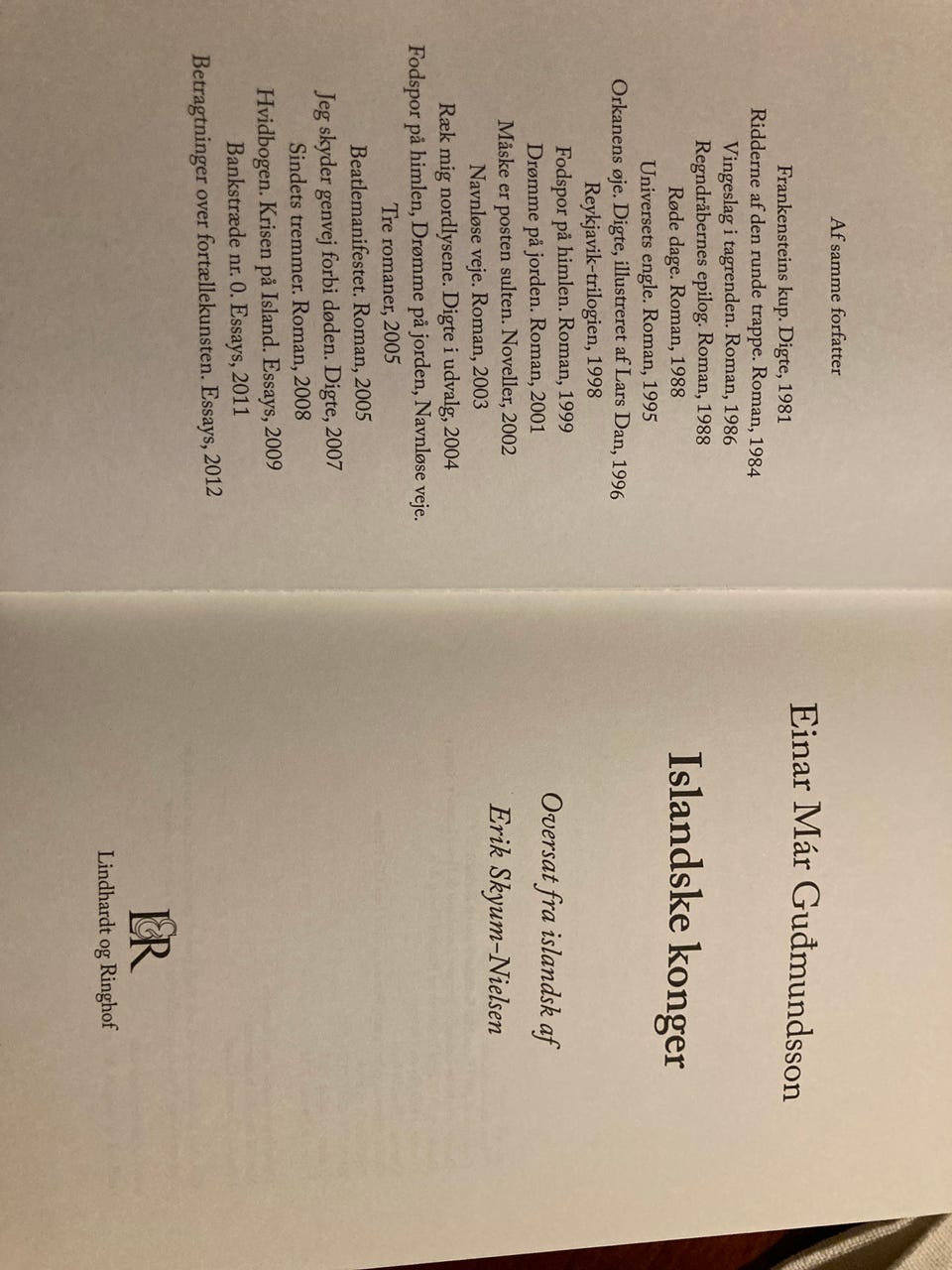 Af samme forfatter

Frankensteins kup. Digte, 1981
Ridderne af den runde trappe. Roman, 1984
Vingeslag i tagrenden. Roman, 1986
Regndråbernes epilog. Roman, 1988
Røde dage. Roman, 1988
Universets engle. Roman, 1995
Orkanens øje. Digte, illustreret af Lars Dan, 1996
Reykjavik-trilogien, 1998
Fodspor på himlen. Roman, 1999
Drømme på jorden. Roman, 2001
Måske er posten sulten. Noveller, 2002
Navnløse veje. Roman, 2003
Ræk mig nordlysene. Digte i udvalg, 2004
Fodspor på himlen, Drømme på jorden, Navnløse veje. Tre romaner, 2005
Beatlemanifestet. Roman, 2005
Jeg skyder genvej forbi døden. Digte, 2007
Sindets tremmer. Roman, 2008
Hvidbogen. Krisen på Island. Essays, 2009
Bankstræde nr. 0. Essays, 2011
Betragtninger over fortællekunsten. Essays, 2012

Einar Már Guðmundsson

Islandske konger

Oversat fra islandsk af
Erik Skyum-Nielsen

L&R

Lindhardt og Ringhof